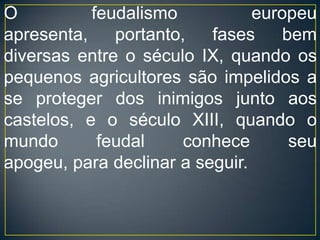 O feudalismo europeu apresenta, portanto, fases bem diversas entre o século IX, quando os pequenos agricultores são impelidos a se proteger dos inimigos junto aos castelos, e o século XIII, quando o mundo feudal conhece seu apogeu, para declinar a seguir.